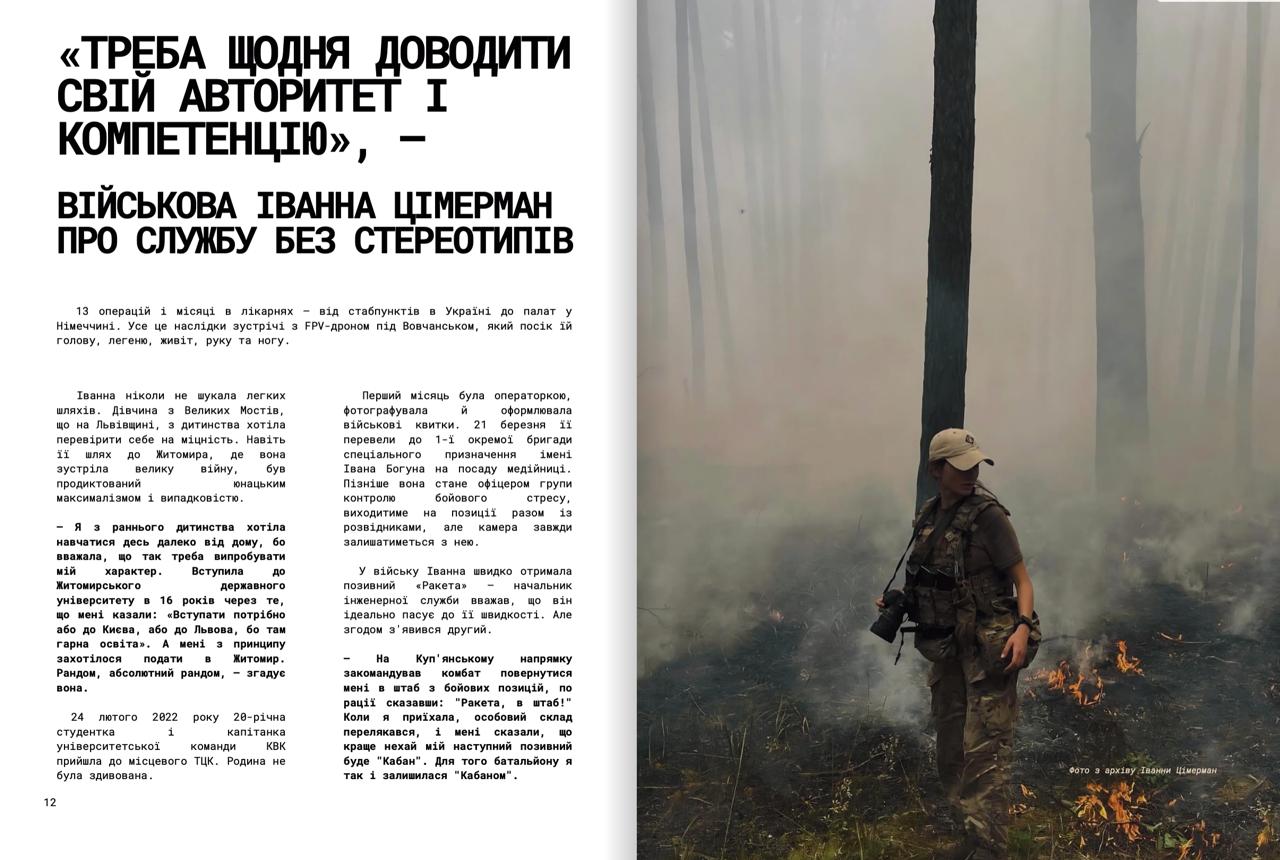 «ТРЕБА ЩОДНЯ ДОВОДИТИ СВІЙ АВТОРИТЕТ І КОМПЕТЕНЦІЮ», —

ВІЙСЬКОВА ІВАННА ЦІМЕРМАН ПРО СЛУЖБУ БЕЗ СТЕРЕОТИПІВ

13 операцій і місяці в лікарнях — від стабпунктів в Україні до палат у Німеччині. Усе це наслідки зустрічі з FPV-дроном під Вовчанськом, який посік їй голову, легеню, живіт, руку та ногу.

Іванна ніколи не шукала легких шляхів. Дівчина з Великих Мостів, що на Львівщині, з дитинства хотіла перевірити себе на міцність. Навіть її шлях до Житомира, де вона зустріла велику війну, був продиктований юнацьким максималізмом і випадковістю.

— Я з раннього дитинства хотіла навчатися десь далеко від дому, бо вважала, що так треба випробувати мій характер. Вступила до Житомирського державного університету в 16 років через те, що мені казали: «Вступати потрібно або до Києва, або до Львова, бо там гарна освіта». А мені з принципу захотілося подати в Житомир. Рандом, абсолютний рандом, — згадує вона.

24 лютого 2022 року 20-річна студентка і капітанка університетської команди КВК прийшла до місцевого ТЦК. Родина не була здивована.

Перший місяць була операторкою, фотографувала й оформлювала військові квитки. 21 березня її перевели до 1-ї окремої бригади спеціального призначення імені Івана Богуна на посаду медійниці. Пізніше вона стане офіцером групи контролю бойового стресу, виходитиме на позиції разом із розвідниками, але камера завжди залишатиметься з нею.

У війську Іванна швидко отримала позивний «Ракета» — начальник інженерної служби вважав, що він ідеально пасує до її швидкості. Але згодом з'явився другий.

— На Куп'янському напрямку закомандував комбат повернутися мені в штаб з бойових позицій, по рації сказавши: "Ракета, в штаб!" Коли я приїхала, особовий склад перелякався, і мені сказали, що краще нехай мій наступний позивний буде "Кабан". Для того батальйону я так і залишилася "Кабаном".

12

Фото з архіву Іванни Цімерман